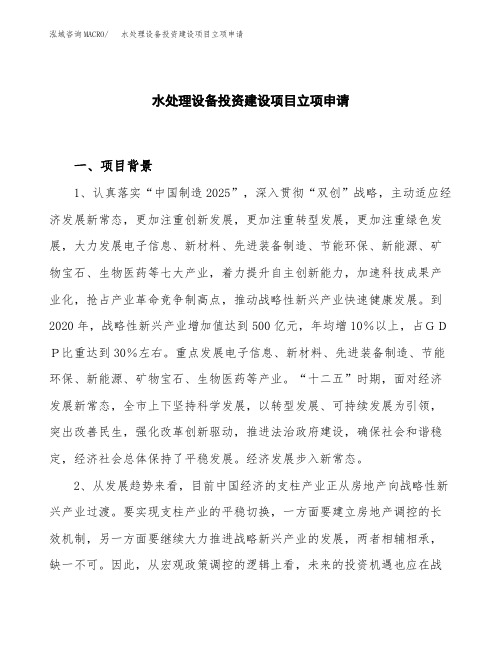 泓域咨询MACRO/　水处理设备投资建设项目立项申请

水处理设备投资建设项目立项申请

一、项目背景

1、认真落实“中国制造2025”，深入贯彻“双创”战略，主动适应经济发展新常态，更加注重创新发展，更加注重转型发展，更加注重绿色发展，大力发展电子信息、新材料、先进装备制造、节能环保、新能源、矿物宝石、生物医药等七大产业，着力提升自主创新能力，加速科技成果产业化，抢占产业革命竞争制高点，推动战略性新兴产业快速健康发展。到2020年，战略性新兴产业增加值达到500亿元，年均增10%以上，占ＧＤＰ比重达到30%左右。重点发展电子信息、新材料、先进装备制造、节能环保、新能源、矿物宝石、生物医药等产业。“十二五”时期，面对经济发展新常态，全市上下坚持科学发展，以转型发展、可持续发展为引领，突出改善民生，强化改革创新驱动，推进法治政府建设，确保社会和谐稳定，经济社会总体保持了平稳发展。经济发展步入新常态。

2、从发展趋势来看，目前中国经济的支柱产业正从房地产向战略性新兴产业过渡。要实现支柱产业的平稳切换，一方面要建立房地产调控的长效机制，另一方面要继续大力推进战略新兴产业的发展，两者相辅相承，缺一不可。因此，从宏观政策调控的逻辑上看，未来的投资机遇也应在战